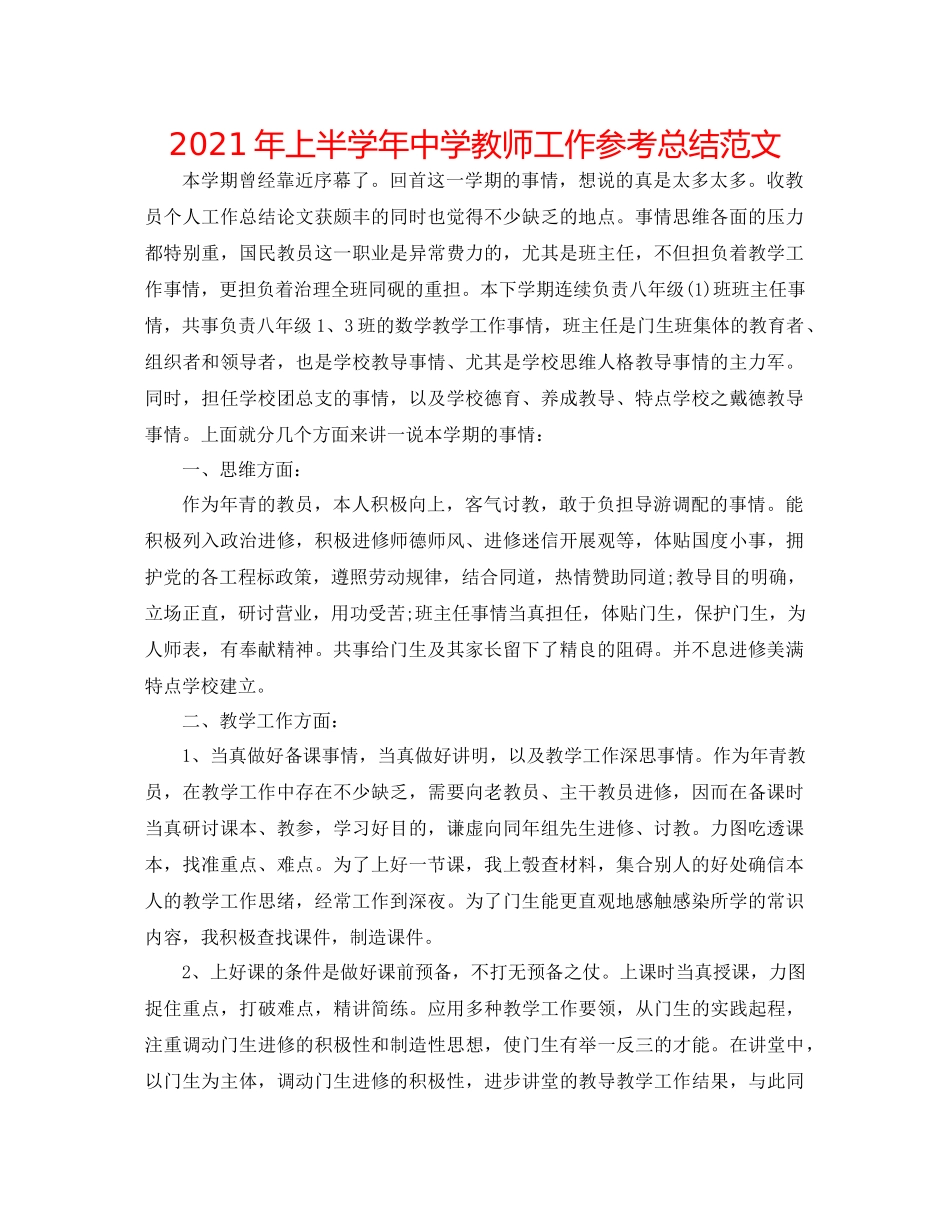 2021年上半学年中学教师工作参考总结范文

本学期曾经靠近序幕了。回首这一学期的事情，想说的真是太多太多。收教员个人工作总结论文获颇丰的同时也觉得不少缺乏的地点。事情思维各面的压力都特别重，国民教员这一职业是异常费力的，尤其是班主任，不但担负着教学工作事情，更担负着治理全班同砚的重担。本下学期连续负责八年级(1)班班主任事情，共事负责八年级1、3班的数学教学工作事情，班主任是门生班集体的教育者、组织者和领导者，也是学校教导事情、尤其是学校思维人格教导事情的主力军。同时，担任学校团总支的事情，以及学校德育、养成教导、特点学校之戴德教导事情。上面就分几个方面来讲一说本学期的事情：

一、思维方面：

作为年青的教员，本人积极向上，客气讨教，敢于负担导游调配的事情。能积极列入政治进修，积极进修师德师风、进修迷信开展观等，体贴国度小事，拥护党的各工程标政策，遵照劳动规律，结合同道，热情赞助同道;教导目的明确，立场正直，研讨营业，用功受苦;班主任事情当真担任，体贴门生，保护门生，为人师表，有奉献精神。共事给门生及其家长留下了精良的阻碍。并不息进修美满特点学校建立。

二、教学工作方面：

1、当真做好备课事情，当真做好讲明，以及教学工作深思事情。作为年青教员，在教学工作中存在不少缺乏，需要向老教员、主干教员进修，因而在备课时当真研讨课本、教参，学习好目的，谦虚向同年组先生进修、讨教。力图吃透课本，找准重点、难点。为了上好一节课，我上彀查材料，集合别人的好处确信本人的教学工作思绪，经常工作到深夜。为了门生能更直观地感触感染所学的常识内容，我积极查找课件，制造课件。

2、上好课的条件是做好课前预备，不打无预备之仗。上课时当真授课，力图捉住重点，打破难点，精讲简练。应用多种教学工作要领，从门生的实践起程，注重调动门生进修的积极性和制造性思想，使门生有举一反三的才能。在讲堂中，以门生为主体，调动门生进修的积极性，进步讲堂的教导教学工作结果，与此同